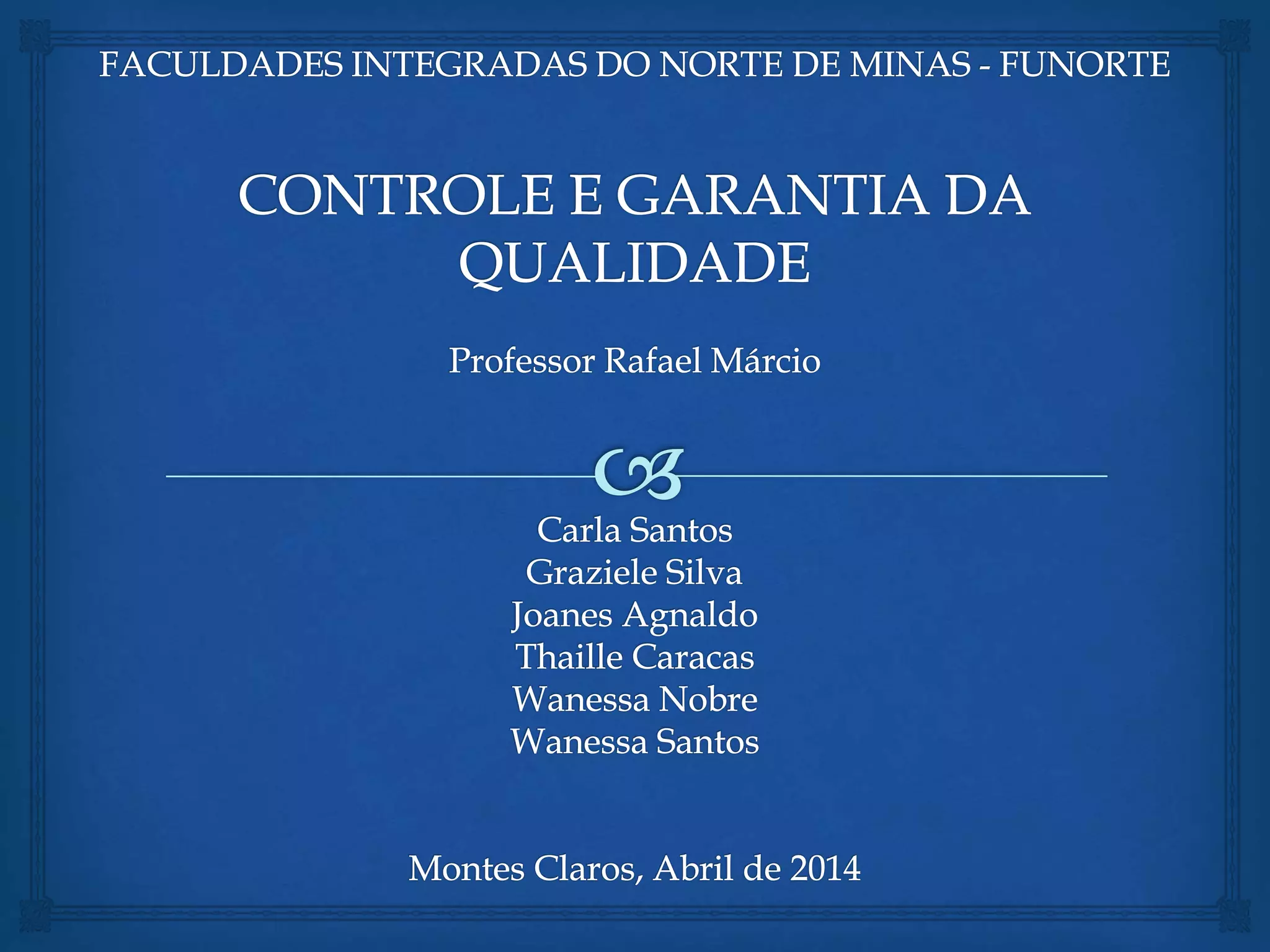 FACULDADES INTEGRADAS DO NORTE DE MINAS - FUNORTE

CONTROLE E GARANTIA DA QUALIDADE

Professor Rafael Márcio

Carla Santos
Graziele Silva
Joanes Agnaldo
Thaille Caracas
Wanessa Nobre
Wanessa Santos

Montes Claros, Abril de 2014